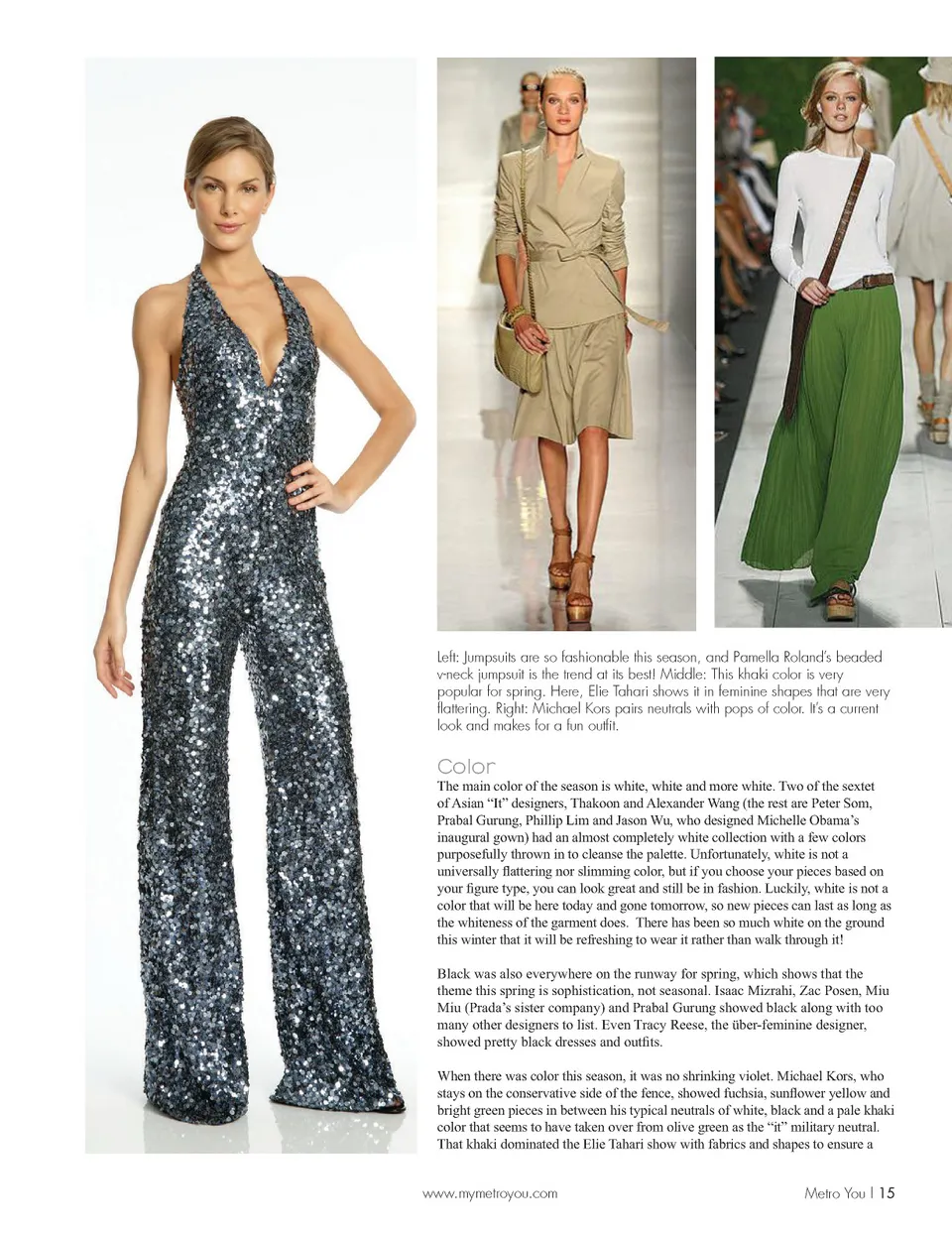 Left: Jumpsuits are so fashionable this season, and Pamella Roland's beaded v-neck jumpsuit is the trend at its best! Middle: This khaki color is very popular for spring. Here, Elie Tahari shows it in feminine shapes that are very flattering. Right: Michael Kors pairs neutrals with pops of color. It's a current look and makes for a fun outfit.

Color

The main color of the season is white, white and more white. Two of the sextet of Asian "It" designers, Thakoon and Alexander Wang (the rest are Peter Som, Prabal Gurung, Phillip Lim and Jason Wu, who designed Michelle Obama's inaugural gown) had an almost completely white collection with a few colors purposefully thrown in to cleanse the palette. Unfortunately, white is not a universally flattering nor slimming color, but if you choose your pieces based on your figure type, you can look great and still be in fashion. Luckily, white is not a color that will be here today and gone tomorrow, so new pieces can last as long as the whiteness of the garment does. There has been so much white on the ground this winter that it will be refreshing to wear it rather than walk through it!

Black was also everywhere on the runway for spring, which shows that the theme this spring is sophistication, not seasonal. Isaac Mizrahi, Zac Posen, Miu Miu (Prada's sister company) and Prabal Gurung showed black along with too many other designers to list. Even Tracy Reese, the über-feminine designer, showed pretty black dresses and outfits.

When there was color this season, it was no shrinking violet. Michael Kors, who stays on the conservative side of the fence, showed fuchsia, sunflower yellow and bright green pieces in between his typical neutrals of white, black and a pale khaki color that seems to have taken over from olive green as the "it" military neutral. That khaki dominated the Elie Tahari show with fabrics and shapes to ensure a

www.mymetroyou.com

Metro You | 15